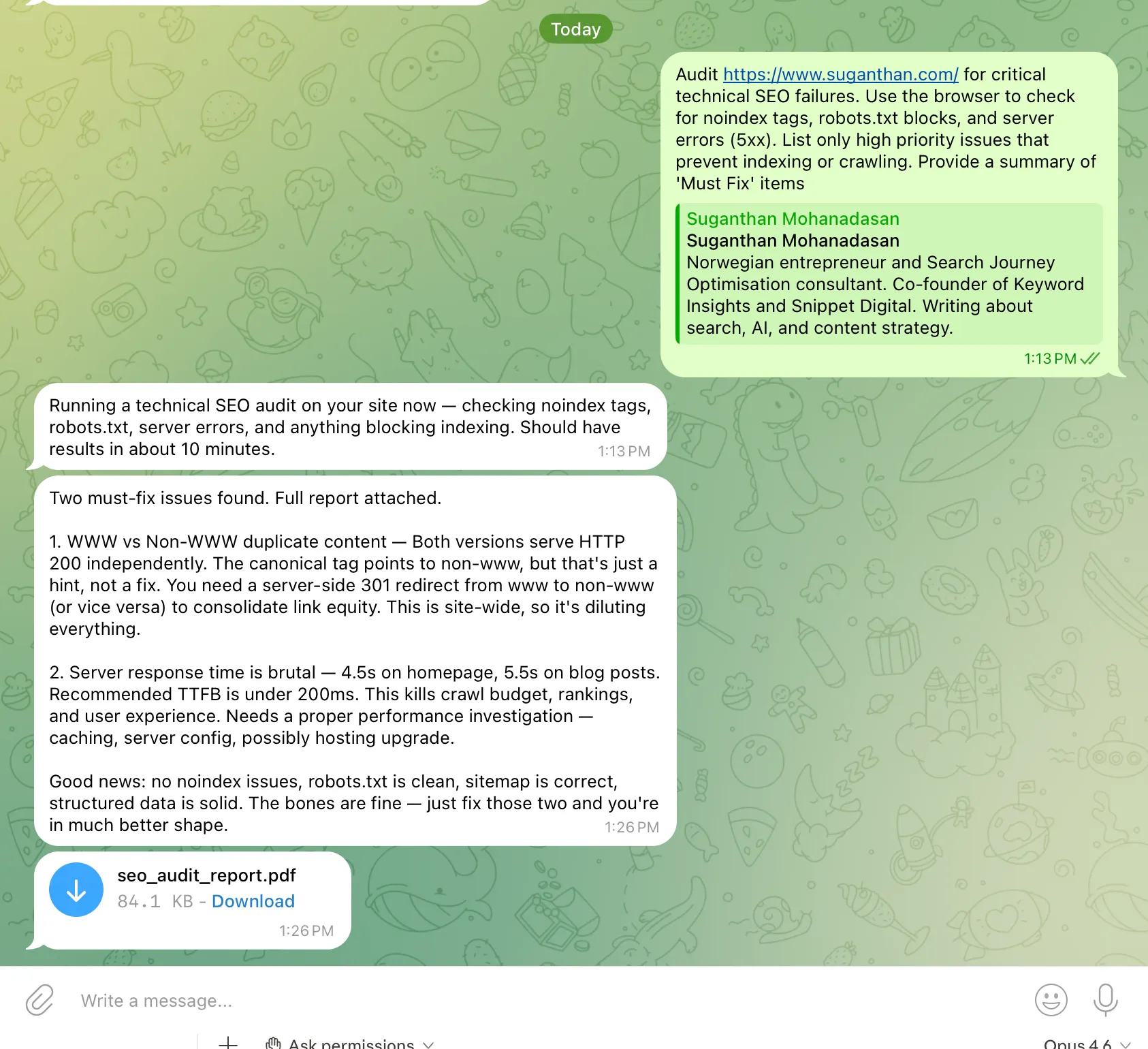 Today

Audit https://www.suganthan.com/ for critical technical SEO failures. Use the browser to check for noindex tags, robots.txt blocks, and server errors (5xx). List only high priority issues that prevent indexing or crawling. Provide a summary of 'Must Fix' items

Suganthan Mohanadasan
Suganthan Mohanadasan
Norwegian entrepreneur and Search Journey Optimisation consultant. Co-founder of Keyword Insights and Snippet Digital. Writing about search, AI, and content strategy.

1:13 PM

Running a technical SEO audit on your site now — checking noindex tags, robots.txt, server errors, and anything blocking indexing. Should have results in about 10 minutes. 1:13 PM

Two must-fix issues found. Full report attached.

1. WWW vs Non-WWW duplicate content — Both versions serve HTTP 200 independently. The canonical tag points to non-www, but that's just a hint, not a fix. You need a server-side 301 redirect from www to non-www (or vice versa) to consolidate link equity. This is site-wide, so it's diluting everything.

2. Server response time is brutal — 4.5s on homepage, 5.5s on blog posts. Recommended TTFB is under 200ms. This kills crawl budget, rankings, and user experience. Needs a proper performance investigation — caching, server config, possibly hosting upgrade.

Good news: no noindex issues, robots.txt is clean, sitemap is correct, structured data is solid. The bones are fine — just fix those two and you're in much better shape. 1:26 PM

seo_audit_report.pdf
84.1 KB - Download
1:26 PM

Write a message...

Ask permissions

Opus 4.6